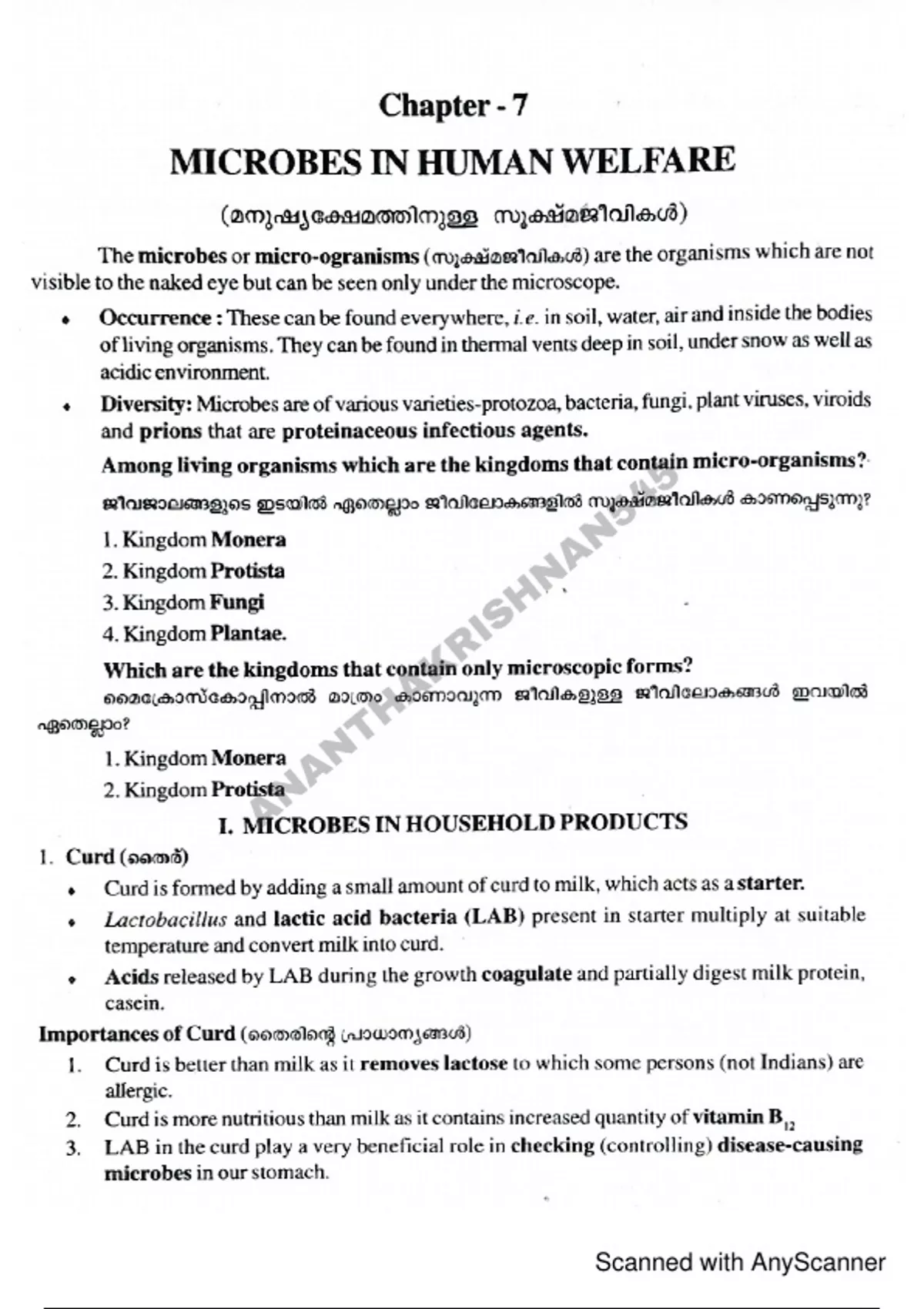 Chapter - 7

MICROBES IN HUMAN WELFARE

(മനുഷ്യക്ഷേമത്തിനുള്ള സൂക്ഷ്മജീവികൾ)

The microbes or micro-ogranisms (സൂക്ഷ്മജീവികൾ) are the organisms which are not visible to the naked eye but can be seen only under the microscope.

• Occurrence : These can be found everywhere, i.e. in soil, water, air and inside the bodies of living organisms. They can be found in thermal vents deep in soil, under snow as well as acidic environment.

• Diversity: Microbes are of various varieties-protozoa, bacteria, fungi, plant viruses, viroids and prions that are proteinaceous infectious agents.

Among living organisms which are the kingdoms that contain micro-organisms?

ജീവജാലങ്ങളുടെ ഇടയിൽ ഏതെല്ലാം ജീവിലോകങ്ങളിൽ സൂക്ഷ്മജീവികൾ കാണപ്പെടുന്നു?

1. Kingdom Monera
2. Kingdom Protista
3. Kingdom Fungi
4. Kingdom Plantae.

Which are the kingdoms that contain only microscopic forms?

മൈക്രോസ്കോപ്പിനാൽ മാത്രം കാണാവുന്ന ജീവികളുള്ള ജീവിലോകങ്ങൾ ഇവയിൽ ഏതെല്ലാം?

1. Kingdom Monera
2. Kingdom Protista

ANANTHAKRISHNAN545

I. MICROBES IN HOUSEHOLD PRODUCTS

1. Curd (തൈര്)

• Curd is formed by adding a small amount of curd to milk, which acts as a starter.

• Lactobacillus and lactic acid bacteria (LAB) present in starter multiply at suitable temperature and convert milk into curd.

• Acids released by LAB during the growth coagulate and partially digest milk protein, casein.

Importances of Curd (തൈരിന്റെ പ്രാധാന്യങ്ങൾ)

1. Curd is better than milk as it removes lactose to which some persons (not Indians) are allergic.
2. Curd is more nutritious than milk as it contains increased quantity of vitamin $B_{12}$
3. LAB in the curd play a very beneficial role in checking (controlling) disease-causing microbes in our stomach.

Scanned with AnyScanner